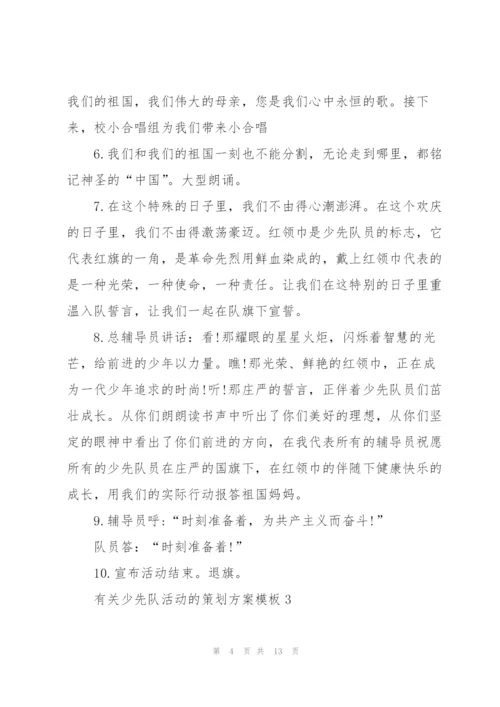 我们的祖国，我们伟大的母亲，您是我们心中永恒的歌。接下来，校小合唱组为我们带来小合唱

6.我们和我们的祖国一刻也不能分割，无论走到哪里，都铭记神圣的“中国”。大型朗诵。

7.在这个特殊的日子里，我们不由得心潮澎湃。在这个欢庆的日子里，我们不由得激荡豪迈。红领巾是少先队员的标志，它代表红旗的一角，是革命先烈用鲜血染成的，戴上红领巾代表的是一种光荣，一种使命，一种责任。让我们在这特别的日子里重温入队誓言，让我们一起在队旗下宣誓。

8.总辅导员讲话：看!那耀眼的星星火炬，闪烁着智慧的光芒，给前进的少年以力量。瞧!那光荣、鲜艳的红领巾，正在成为一代少年追求的时尚!听!那庄严的誓言，正伴着少先队员们茁壮成长。从你们朗朗读书声中听出了你们美好的理想，从你们坚定的眼神中看出了你们前进的方向，在我代表所有的辅导员祝愿所有的少先队员在庄严的国旗下，在红领巾的伴随下健康快乐的成长，用我们的实际行动报答祖国妈妈。

9.辅导员呼：“时刻准备着，为共产主义而奋斗!”

队员答：“时刻准备着!”

10.宣布活动结束。退旗。

有关少先队活动的策划方案模板3

第 4 页 共 13 页